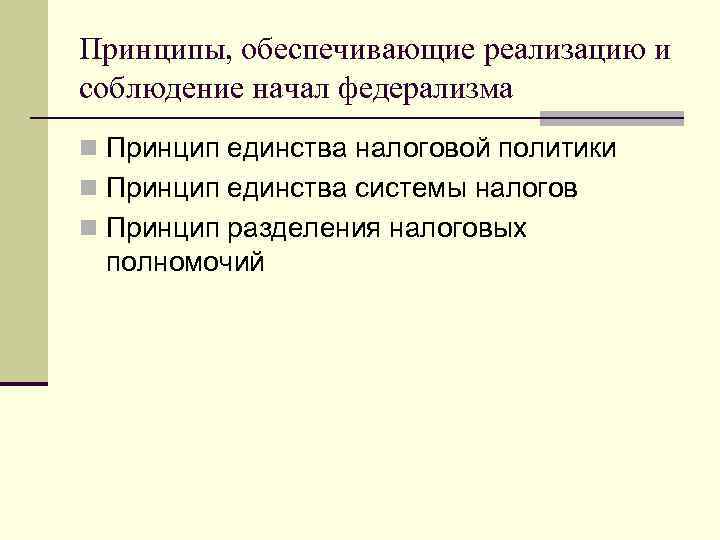 Принципы, обеспечивающие реализацию и соблюдение начал федерализма

• Принцип единства налоговой политики
• Принцип единства системы налогов
• Принцип разделения налоговых полномочий